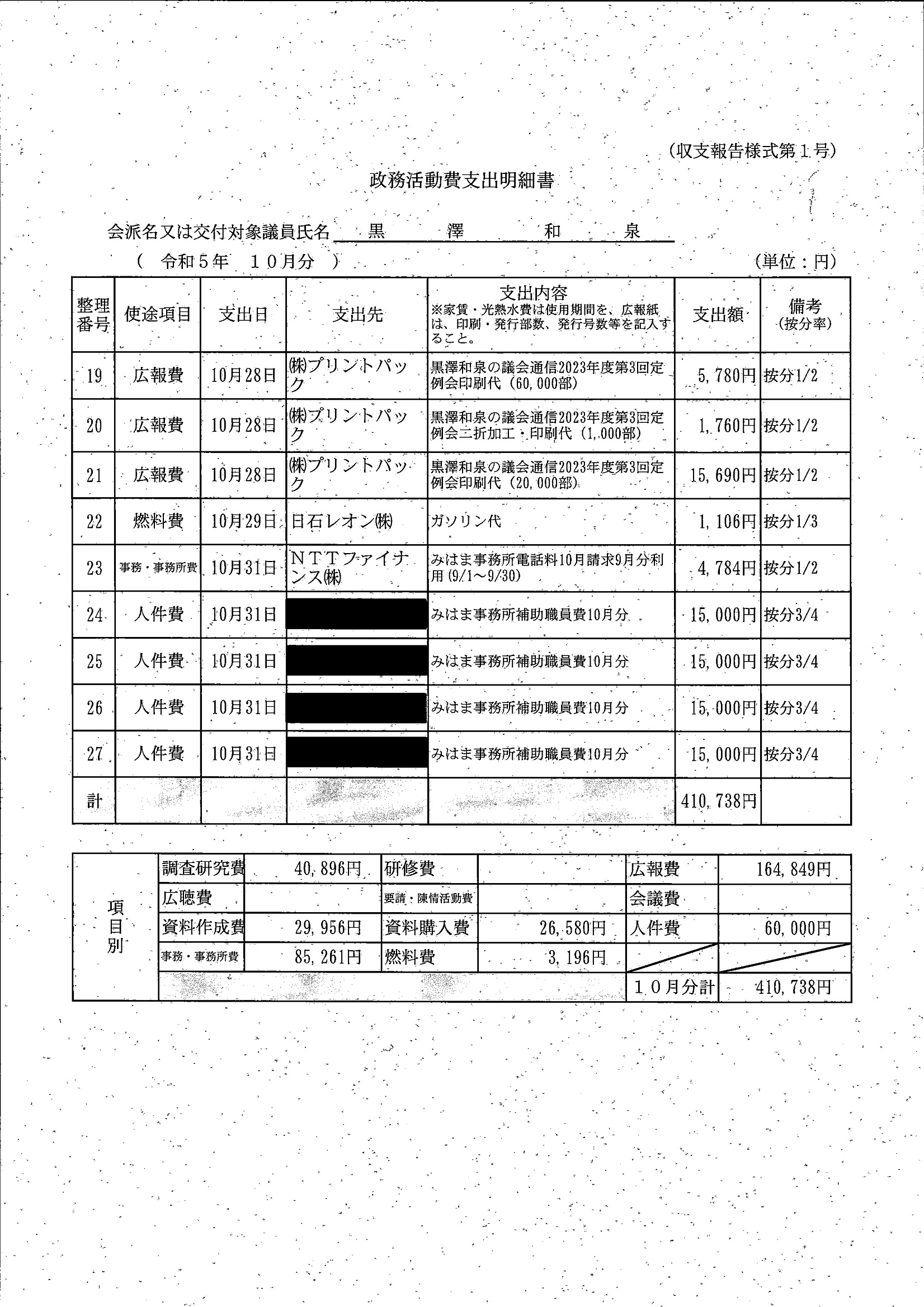 (収支報告様式第１号)

政務活動費支出明細書

会派名又は交付対象議員氏名　黒　澤　和　泉

（　令和５年　１０月分　）　(単位：円)

| 整理番号 | 使途項目 | 支出日 | 支出先 | 支出内容 ※家賃・光熱水費は使用期間を、広報紙は、印刷・発行部数、発行号数等を記入すること。 | 支出額 | 備考 (按分率) |
|---|---|---|---|---|---|---|
| 19 | 広報費 | 10月28日 | ㈱プリントパック | 黒澤和泉の議会通信2023年度第3回定例会印刷代（60,000部） | 5,780円 | 按分1/2 |
| 20 | 広報費 | 10月28日 | ㈱プリントパック | 黒澤和泉の議会通信2023年度第3回定例会二折加工・印刷代（1,000部） | 1,760円 | 按分1/2 |
| 21 | 広報費 | 10月28日 | ㈱プリントパック | 黒澤和泉の議会通信2023年度第3回定例会印刷代（20,000部） | 15,690円 | 按分1/2 |
| 22 | 燃料費 | 10月29日 | 日石レオン㈱ | ガソリン代 | 1,106円 | 按分1/3 |
| 23 | 事務・事務所費 | 10月31日 | ＮＴＴファイナンス㈱ | みはま事務所電話料10月請求9月分利用（9/1～9/30） | 4,784円 | 按分1/2 |
| 24 | 人件費 | 10月31日 | | みはま事務所補助職員費10月分 | 15,000円 | 按分3/4 |
| 25 | 人件費 | 10月31日 | | みはま事務所補助職員費10月分 | 15,000円 | 按分3/4 |
| 26 | 人件費 | 10月31日 | | みはま事務所補助職員費10月分 | 15,000円 | 按分3/4 |
| 27 | 人件費 | 10月31日 | | みはま事務所補助職員費10月分 | 15,000円 | 按分3/4 |
| 計 | | | | | 410,738円 | |

| 項目別 | 調査研究費 | 40,896円 | 研修費 | | 広報費 | 164,849円 |
|---|---|---|---|---|---|---|
| | 広聴費 | | 要請・陳情活動費 | | 会議費 | |
| | 資料作成費 | 29,956円 | 資料購入費 | 26,580円 | 人件費 | 60,000円 |
| | 事務・事務所費 | 85,261円 | 燃料費 | 3,196円 | | |
| | | | | | １０月分計 | 410,738円 |